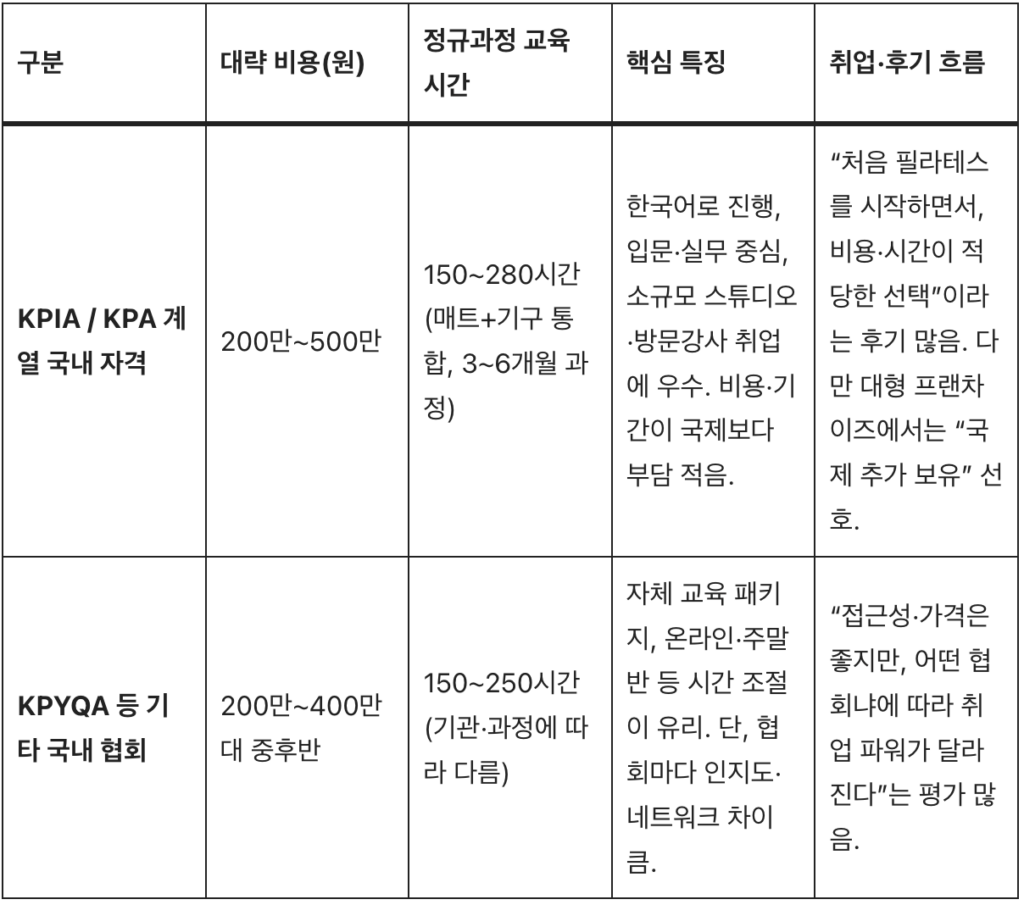 | 구분 | 대략 비용(원) | 정규과정 교육 시간 | 핵심 특징 | 취업·후기 흐름 |
|---|---|---|---|---|
| **KPIA / KPA 계열 국내 자격** | 200만~500만 | 150~280시간 (매트+기구 통합, 3~6개월 과정) | 한국어로 진행, 입문·실무 중심, 소규모 스튜디오·방문강사 취업에 우수. 비용·기간이 국제보다 부담 적음. | “처음 필라테스를 시작하면서, 비용·시간이 적당한 선택”이라는 후기 많음. 다만 대형 프랜차이즈에서는 “국제 추가 보유” 선호. |
| **KPYQA 등 기타 국내 협회** | 200만~400만대 중후반 | 150~250시간 (기관·과정에 따라 다름) | 자체 교육 패키지, 온라인·주말반 등 시간 조절이 유리. 단, 협회마다 인지도·네트워크 차이 큼. | “접근성·가격은 좋지만, 어떤 협회냐에 따라 취업 파워가 달라진다”는 평가 많음. |